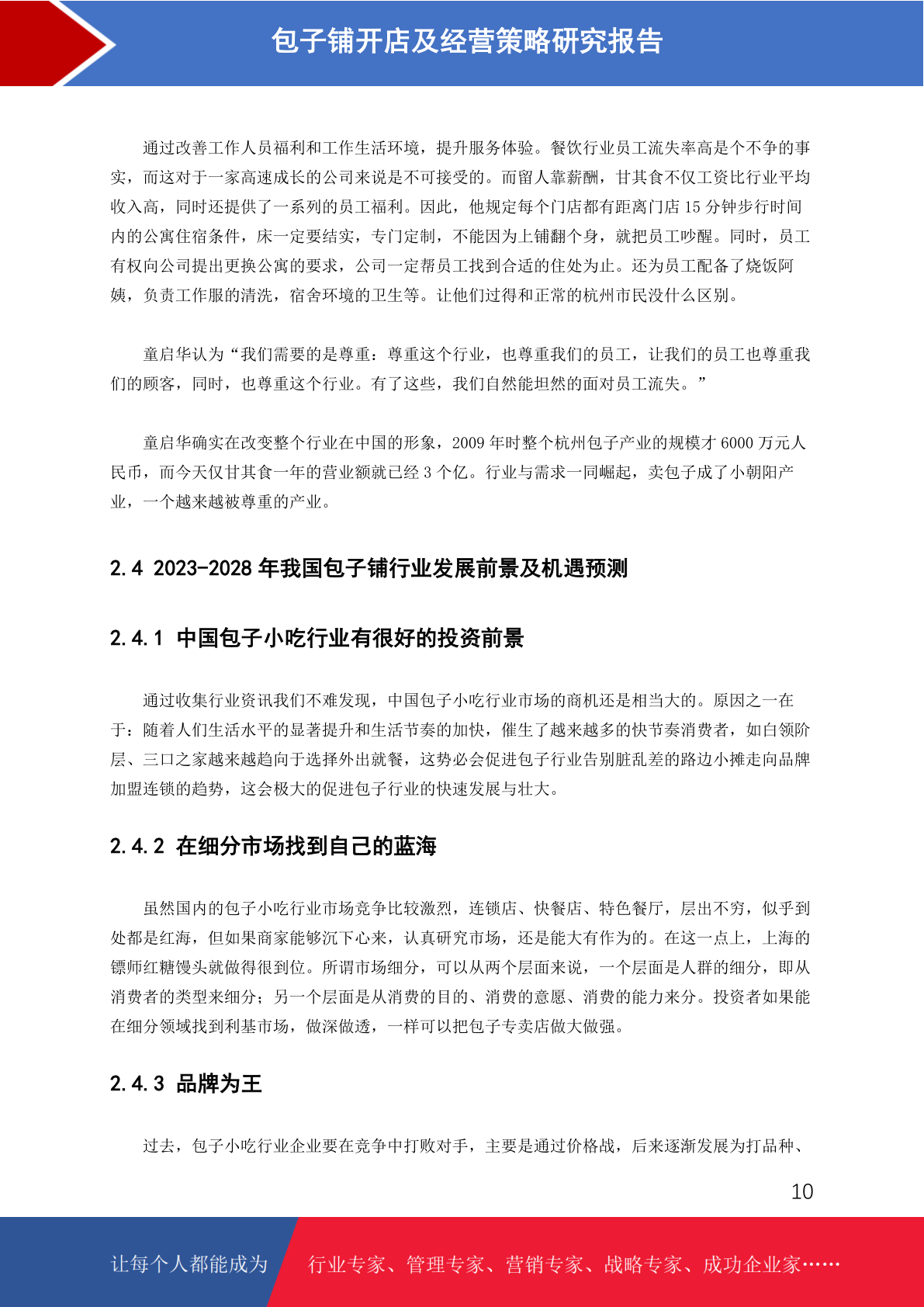 包子铺开店及经营策略研究报告

通过改善工作人员福利和工作生活环境，提升服务体验。餐饮行业员工流失率高是个不争的事实，而这对于一家高速成长的公司来说是不可接受的。而留人靠薪酬，甘其食不仅工资比行业平均收入高，同时还提供了一系列的员工福利。因此，他规定每个门店都有距离门店 15 分钟步行时间内的公寓住宿条件，床一定要结实，专门定制，不能因为上铺翻个身，就把员工吵醒。同时，员工有权向公司提出更换公寓的要求，公司一定帮员工找到合适的住处为止。还为员工配备了烧饭阿姨，负责工作服的清洗，宿舍环境的卫生等。让他们过得和正常的杭州市民没什么区别。

童启华认为“我们需要的是尊重：尊重这个行业，也尊重我们的员工，让我们的员工也尊重我们的顾客，同时，也尊重这个行业。有了这些，我们自然能坦然的面对员工流失。”

童启华确实在改变整个行业在中国的形象，2009 年时整个杭州包子产业的规模才 6000 万元人民币，而今天仅甘其食一年的营业额就已经 3 个亿。行业与需求一同崛起，卖包子成了小朝阳产业，一个越来越被尊重的产业。

2.4 2023-2028 年我国包子铺行业发展前景及机遇预测

2.4.1 中国包子小吃行业有很好的投资前景

通过收集行业资讯我们不难发现，中国包子小吃行业市场的商机还是相当大的。原因之一在于：随着人们生活水平的显著提升和生活节奏的加快，催生了越来越多的快节奏消费者，如白领阶层、三口之家越来越趋向于选择外出就餐，这势必会促进包子行业告别脏乱差的路边小摊走向品牌加盟连锁的趋势，这会极大的促进包子行业的快速发展与壮大。

2.4.2 在细分市场找到自己的蓝海

虽然国内的包子小吃行业市场竞争比较激烈，连锁店、快餐店、特色餐厅，层出不穷，似乎到处都是红海，但如果商家能够沉下心来，认真研究市场，还是能大有作为的。在这一点上，上海的镖师红糖馒头就做得很到位。所谓市场细分，可以从两个层面来说，一个层面是人群的细分，即从消费者的类型来细分；另一个层面是从消费的目的、消费的意愿、消费的能力来分。投资者如果能在细分领域找到利基市场，做深做透，一样可以把包子专卖店做大做强。

2.4.3 品牌为王

过去，包子小吃行业企业要在竞争中打败对手，主要是通过价格战，后来逐渐发展为打品种、

10

让每个人都能成为 行业专家、管理专家、营销专家、战略专家、成功企业家……